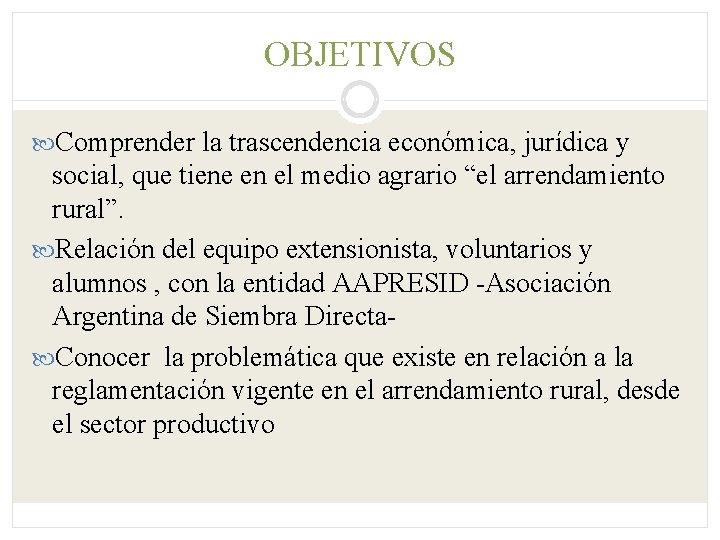 OBJETIVOS

Comprender la trascendencia económica, jurídica y social, que tiene en el medio agrario “el arrendamiento rural”.

Relación del equipo extensionista, voluntarios y alumnos , con la entidad AAPRESID -Asociación Argentina de Siembra Directa-

Conocer la problemática que existe en relación a la reglamentación vigente en el arrendamiento rural, desde el sector productivo